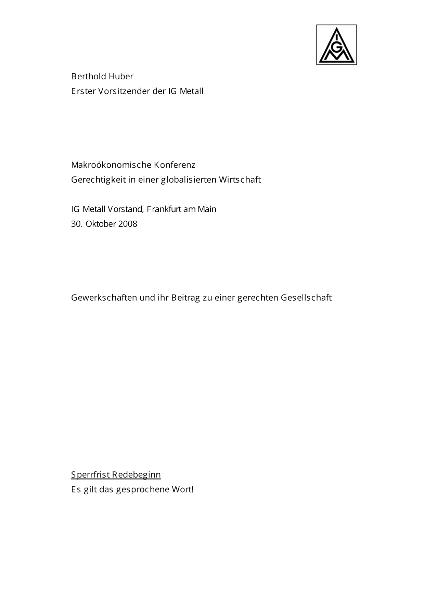 IGM

Berthold Huber
Erster Vorsitzender der IG Metall

Makroökonomische Konferenz
Gerechtigkeit in einer globalisierten Wirtschaft

IG Metall Vorstand, Frankfurt am Main
30. Oktober 2008

Gewerkschaften und ihr Beitrag zu einer gerechten Gesellschaft

Sperrfrist Redebeginn
Es gilt das gesprochene Wort!